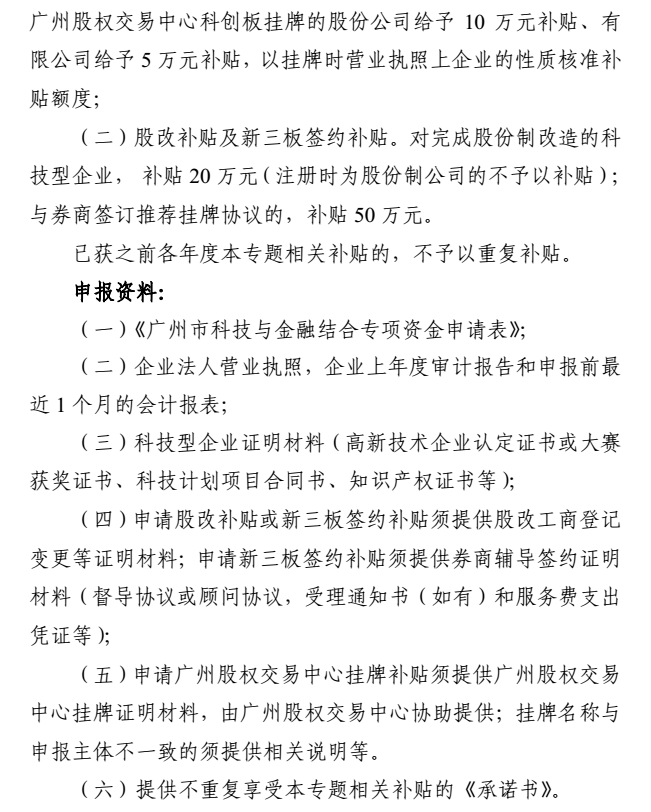 广州股权交易中心科创板挂牌的股份公司给予 10 万元补贴、有限公司给予 5 万元补贴，以挂牌时营业执照上企业的性质核准补贴额度；

（二）股改补贴及新三板签约补贴。对完成股份制改造的科技型企业， 补贴 20 万元（注册时为股份制公司的不予以补贴）；与券商签订推荐挂牌协议的，补贴 50 万元。

已获之前各年度本专题相关补贴的，不予以重复补贴。

申报资料:

（一）《广州市科技与金融结合专项资金申请表》;

（二）企业法人营业执照，企业上年度审计报告和申报前最近 1 个月的会计报表;

（三）科技型企业证明材料（高新技术企业认定证书或大赛获奖证书、科技计划项目合同书、知识产权证书等）;

（四）申请股改补贴或新三板签约补贴须提供股改工商登记变更等证明材料；申请新三板签约补贴须提供券商辅导签约证明材料（督导协议或顾问协议，受理通知书（如有）和服务费支出凭证等）;

（五）申请广州股权交易中心挂牌补贴须提供广州股权交易中心挂牌证明材料，由广州股权交易中心协助提供；挂牌名称与申报主体不一致的须提供相关说明等。

（六）提供不重复享受本专题相关补贴的《承诺书》。